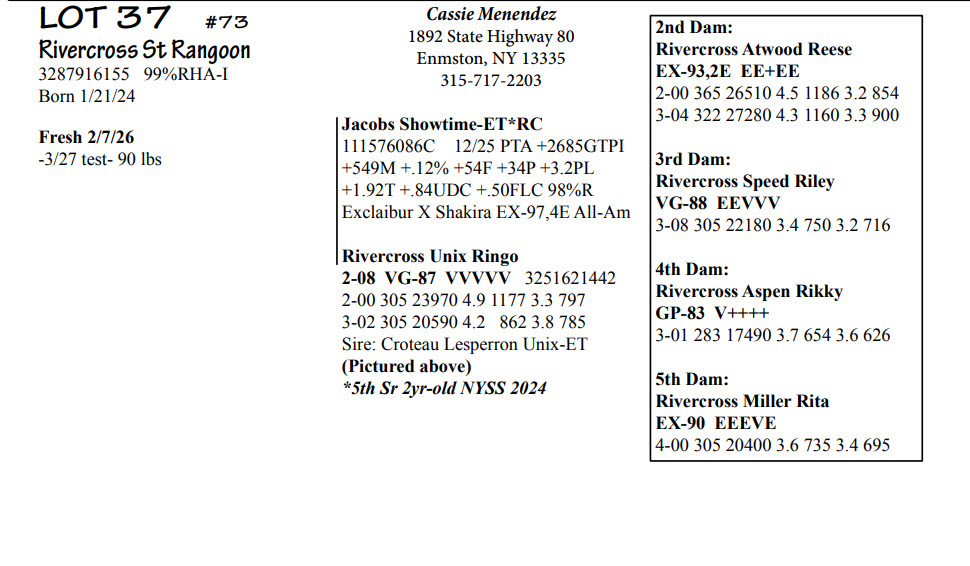 LOT 37 #73
Rivercross St Rangoon
3287916155 99%RHA-I
Born 1/21/24

Fresh 2/7/26
-3/27 test- 90 lbs

Cassie Menendez
1892 State Highway 80
Enmston, NY 13335
315-717-2203

Jacobs Showtime-ET*RC
111576086C 12/25 PTA +2685GTPI
+549M +.12% +54F +34P +3.2PL
+1.92T +.84UDC +.50FLC 98%R
Exclaibur X Shakira EX-97,4E All-Am

Rivercross Unix Ringo
2-08 VG-87 VVVVV 3251621442
2-00 305 23970 4.9 1177 3.3 797
3-02 305 20590 4.2 862 3.8 785
Sire: Croteau Lesperron Unix-ET
(Pictured above)
*5th Sr 2yr-old NYSS 2024

2nd Dam:
Rivercross Atwood Reese
EX-93,2E EE+EE
2-00 365 26510 4.5 1186 3.2 854
3-04 322 27280 4.3 1160 3.3 900

3rd Dam:
Rivercross Speed Riley
VG-88 EEVVV
3-08 305 22180 3.4 750 3.2 716

4th Dam:
Rivercross Aspen Rikky
GP-83 V++++
3-01 283 17490 3.7 654 3.6 626

5th Dam:
Rivercross Miller Rita
EX-90 EEEVE
4-00 305 20400 3.6 735 3.4 695